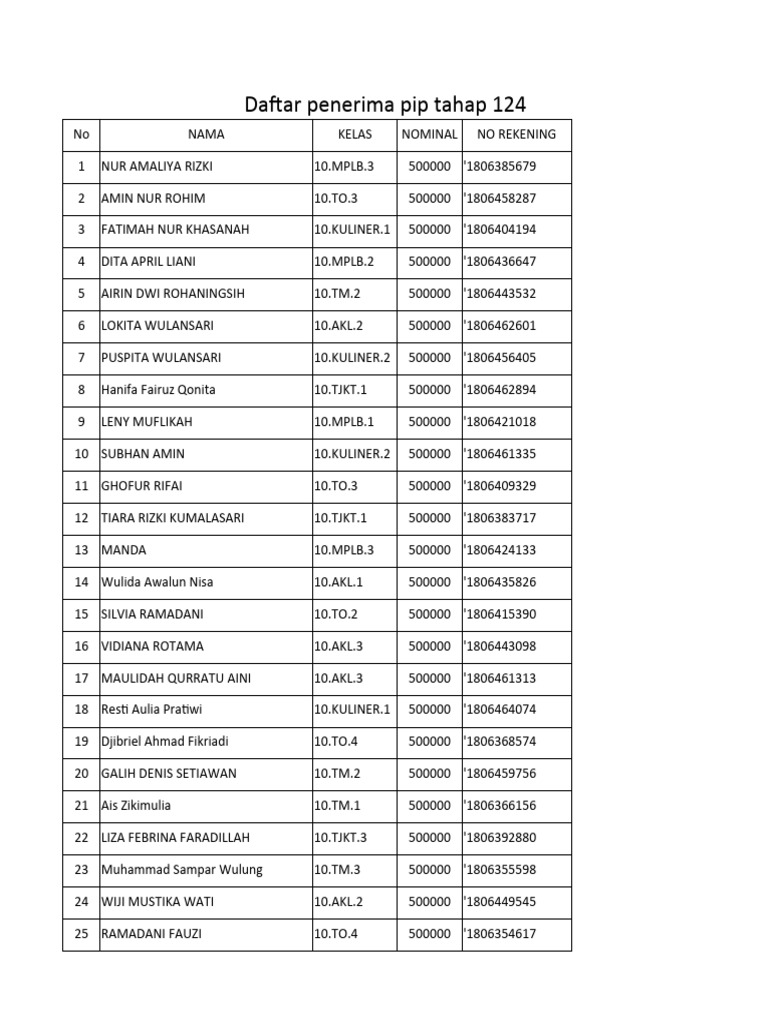 Daftar penerima pip tahap 124

| No | NAMA | KELAS | NOMINAL | NO REKENING |
|---|---|---|---|---|
| 1 | NUR AMALIYA RIZKI | 10.MPLB.3 | 500000 | '1806385679 |
| 2 | AMIN NUR ROHIM | 10.TO.3 | 500000 | '1806458287 |
| 3 | FATIMAH NUR KHASANAH | 10.KULINER.1 | 500000 | '1806404194 |
| 4 | DITA APRIL LIANI | 10.MPLB.2 | 500000 | '1806436647 |
| 5 | AIRIN DWI ROHANINGSIH | 10.TM.2 | 500000 | '1806443532 |
| 6 | LOKITA WULANSARI | 10.AKL.2 | 500000 | '1806462601 |
| 7 | PUSPITA WULANSARI | 10.KULINER.2 | 500000 | '1806456405 |
| 8 | Hanifa Fairuz Qonita | 10.TJKT.1 | 500000 | '1806462894 |
| 9 | LENY MUFLIKAH | 10.MPLB.1 | 500000 | '1806421018 |
| 10 | SUBHAN AMIN | 10.KULINER.2 | 500000 | '1806461335 |
| 11 | GHOFUR RIFAI | 10.TO.3 | 500000 | '1806409329 |
| 12 | TIARA RIZKI KUMALASARI | 10.TJKT.1 | 500000 | '1806383717 |
| 13 | MANDA | 10.MPLB.3 | 500000 | '1806424133 |
| 14 | Wulida Awalun Nisa | 10.AKL.1 | 500000 | '1806435826 |
| 15 | SILVIA RAMADANI | 10.TO.2 | 500000 | '1806415390 |
| 16 | VIDIANA ROTAMA | 10.AKL.3 | 500000 | '1806443098 |
| 17 | MAULIDAH QURRATU AINI | 10.AKL.3 | 500000 | '1806461313 |
| 18 | Resti Aulia Pratiwi | 10.KULINER.1 | 500000 | '1806464074 |
| 19 | Djibriel Ahmad Fikriadi | 10.TO.4 | 500000 | '1806368574 |
| 20 | GALIH DENIS SETIAWAN | 10.TM.2 | 500000 | '1806459756 |
| 21 | Ais Zikimulia | 10.TM.1 | 500000 | '1806366156 |
| 22 | LIZA FEBRINA FARADILLAH | 10.TJKT.3 | 500000 | '1806392880 |
| 23 | Muhammad Sampar Wulung | 10.TM.3 | 500000 | '1806355598 |
| 24 | WIJI MUSTIKA WATI | 10.AKL.2 | 500000 | '1806449545 |
| 25 | RAMADANI FAUZI | 10.TO.4 | 500000 | '1806354617 |